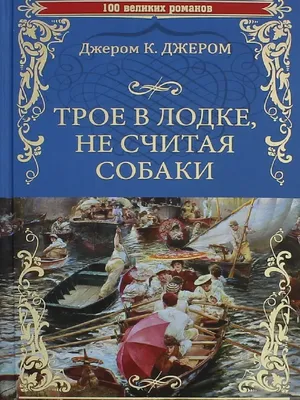 100 великих романов

Джером К. ДЖЕРОМ

ТРОЕ В ЛОДКЕ, НЕ СЧИТАЯ СОБАКИ